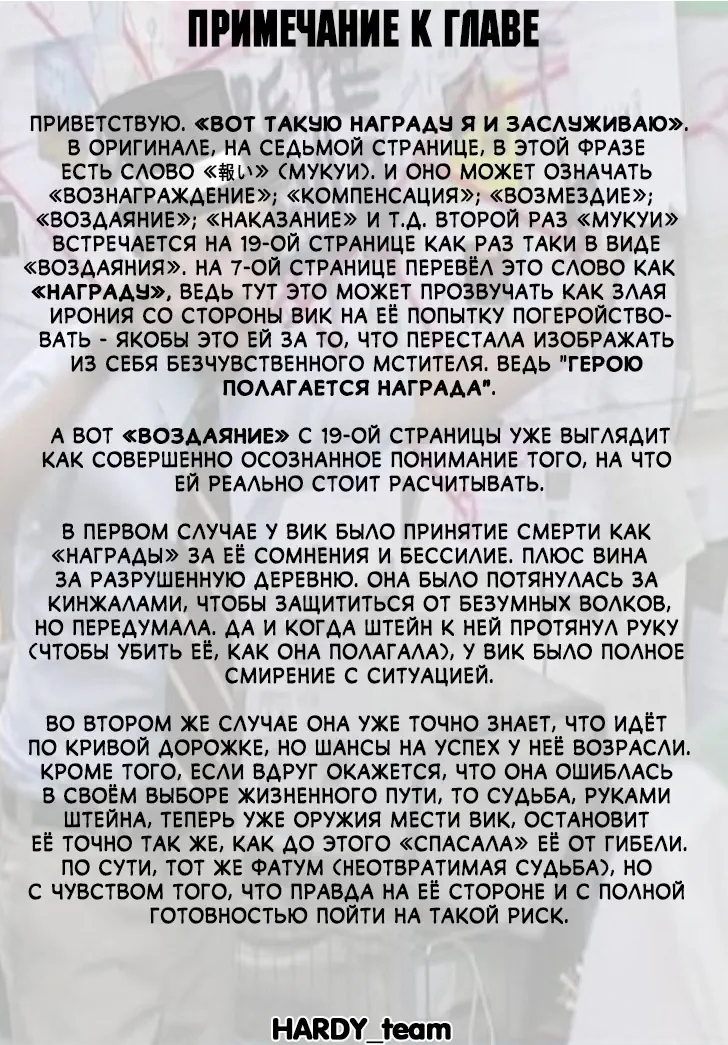 ПРИМЕЧАНИЕ К ГЛАВЕ

ПРИВЕТСТВУЮ. «ВОТ ТАКУЮ НАГРАДУ Я И ЗАСЛУЖИВАЮ». В ОРИГИНАЛЕ, НА СЕДЬМОЙ СТРАНИЦЕ, В ЭТОЙ ФРАЗЕ ЕСТЬ СЛОВО «報い» (МУКУИ). И ОНО МОЖЕТ ОЗНАЧАТЬ «ВОЗНАГРАЖДЕНИЕ»; «КОМПЕНСАЦИЯ»; «ВОЗМЕЗДИЕ»; «ВОЗДАЯНИЕ»; «НАКАЗАНИЕ» И Т.Д. ВТОРОЙ РАЗ «МУКУИ» ВСТРЕЧАЕТСЯ НА 19-ОЙ СТРАНИЦЕ КАК РАЗ ТАКИ В ВИДЕ «ВОЗДАЯНИЯ». НА 7-ОЙ СТРАНИЦЕ ПЕРЕВЁЛ ЭТО СЛОВО КАК «НАГРАДУ», ВЕДЬ ТУТ ЭТО МОЖЕТ ПРОЗВУЧАТЬ КАК ЗЛАЯ ИРОНИЯ СО СТОРОНЫ ВИК НА ЕЁ ПОПЫТКУ ПОГЕРОЙСТВОВАТЬ - ЯКОБЫ ЭТО ЕЙ ЗА ТО, ЧТО ПЕРЕСТАЛА ИЗОБРАЖАТЬ ИЗ СЕБЯ БЕЗЧУВСТВЕННОГО МСТИТЕЛЯ. ВЕДЬ "ГЕРОЮ ПОЛАГАЕТСЯ НАГРАДА".

А ВОТ «ВОЗДАЯНИЕ» С 19-ОЙ СТРАНИЦЫ УЖЕ ВЫГЛЯДИТ КАК СОВЕРШЕННО ОСОЗНАННОЕ ПОНИМАНИЕ ТОГО, НА ЧТО ЕЙ РЕАЛЬНО СТОИТ РАСЧИТЫВАТЬ.

В ПЕРВОМ СЛУЧАЕ У ВИК БЫЛО ПРИНЯТИЕ СМЕРТИ КАК «НАГРАДЫ» ЗА ЕЁ СОМНЕНИЯ И БЕССИЛИЕ. ПЛЮС ВИНА ЗА РАЗРУШЕННУЮ ДЕРЕВНЮ. ОНА БЫЛО ПОТЯНУЛАСЬ ЗА КИНЖАЛАМИ, ЧТОБЫ ЗАЩИТИТЬСЯ ОТ БЕЗУМНЫХ ВОЛКОВ, НО ПЕРЕДУМАЛА. ДА И КОГДА ШТЕЙН К НЕЙ ПРОТЯНУЛ РУКУ (ЧТОБЫ УБИТЬ ЕЁ, КАК ОНА ПОЛАГАЛА), У ВИК БЫЛО ПОЛНОЕ СМИРЕНИЕ С СИТУАЦИЕЙ.

ВО ВТОРОМ ЖЕ СЛУЧАЕ ОНА УЖЕ ТОЧНО ЗНАЕТ, ЧТО ИДЁТ ПО КРИВОЙ ДОРОЖКЕ, НО ШАНСЫ НА УСПЕХ У НЕЁ ВОЗРАСЛИ. КРОМЕ ТОГО, ЕСЛИ ВДРУГ ОКАЖЕТСЯ, ЧТО ОНА ОШИБЛАСЬ В СВОЁМ ВЫБОРЕ ЖИЗНЕННОГО ПУТИ, ТО СУДЬБА, РУКАМИ ШТЕЙНА, ТЕПЕРЬ УЖЕ ОРУЖИЯ МЕСТИ ВИК, ОСТАНОВИТ ЕЁ ТОЧНО ТАК ЖЕ, КАК ДО ЭТОГО «СПАСАЛА» ЕЁ ОТ ГИБЕЛИ. ПО СУТИ, ТОТ ЖЕ ФАТУМ (НЕОТВРАТИМАЯ СУДЬБА), НО С ЧУВСТВОМ ТОГО, ЧТО ПРАВДА НА ЕЁ СТОРОНЕ И С ПОЛНОЙ ГОТОВНОСТЬЮ ПОЙТИ НА ТАКОЙ РИСК.

HARDY_team